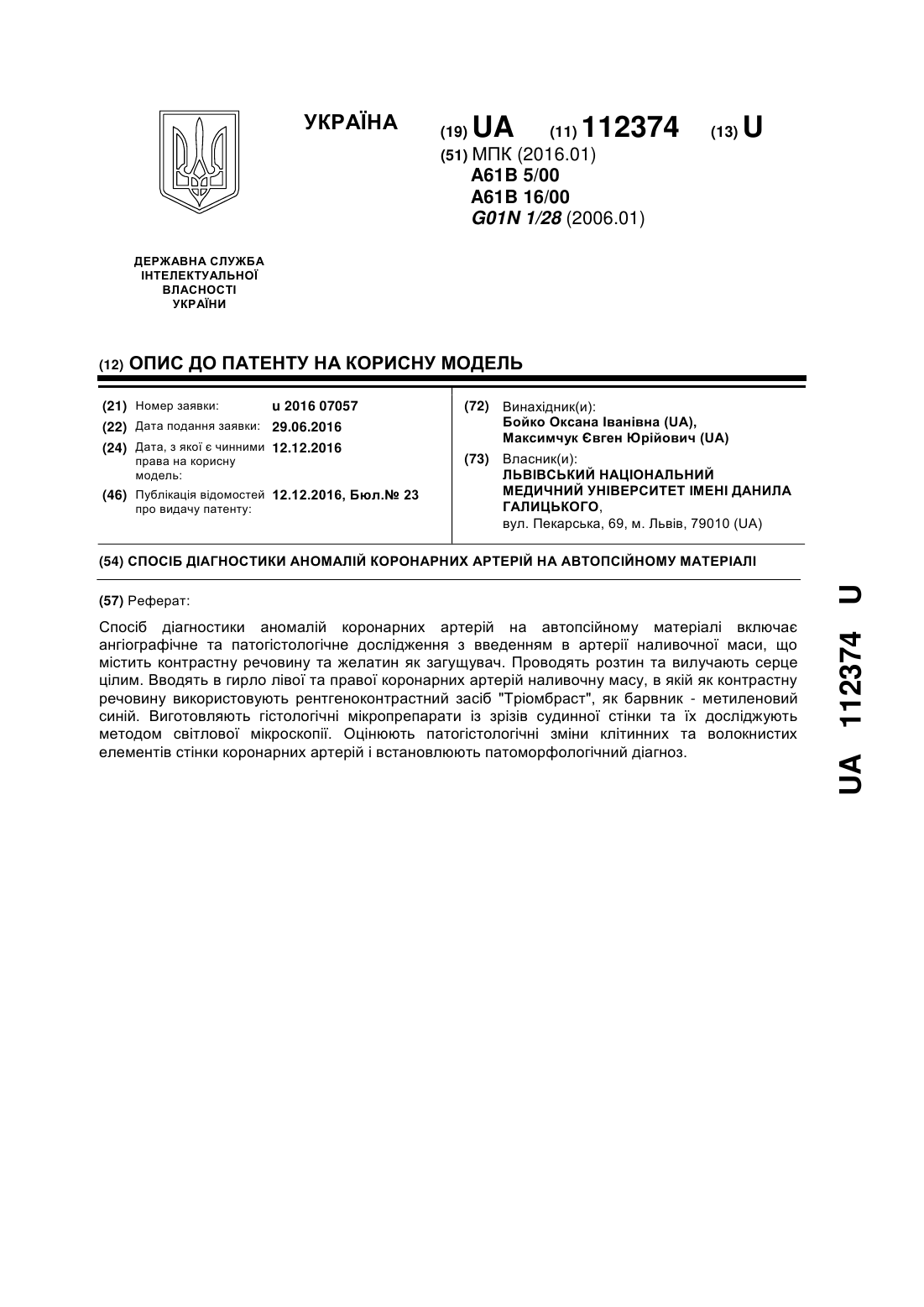 УКРАЇНА

(19) UA (11) 112374 (13) U

(51) МПК (2016.01)
A61B 5/00
A61B 16/00
G01N 1/28 (2006.01)

ДЕРЖАВНА СЛУЖБА ІНТЕЛЕКТУАЛЬНОЇ ВЛАСНОСТІ УКРАЇНИ

(12) ОПИС ДО ПАТЕНТУ НА КОРИСНУ МОДЕЛЬ

(21) Номер заявки: u 2016 07057
(22) Дата подання заявки: 29.06.2016
(24) Дата, з якої є чинними права на корисну модель: 12.12.2016
(46) Публікація відомостей про видачу патенту: 12.12.2016, Бюл.№ 23

(72) Винахідник(и):
Бойко Оксана Іванівна (UA),
Максимчук Євген Юрійович (UA)

(73) Власник(и):
ЛЬВІВСЬКИЙ НАЦІОНАЛЬНИЙ МЕДИЧНИЙ УНІВЕРСИТЕТ ІМЕНІ ДАНИЛА ГАЛИЦЬКОГО,
вул. Пекарська, 69, м. Львів, 79010 (UA)

(54) СПОСІБ ДІАГНОСТИКИ АНОМАЛІЙ КОРОНАРНИХ АРТЕРІЙ НА АВТОПСІЙНОМУ МАТЕРІАЛІ

(57) Реферат:

Спосіб діагностики аномалій коронарних артерій на автопсійному матеріалі включає ангіографічне та патогістологічне дослідження з введенням в артерії наливочної маси, що містить контрастну речовину та желатин як загущувач. Проводять розтин та вилучають серце цілим. Вводять в гирло лівої та правої коронарних артерій наливочну масу, в якій як контрастну речовину використовують рентгеноконтрастний засіб "Тріомбраст", як барвник - метиленовий синій. Виготовляють гістологічні мікропрепарати із зрізів судинної стінки та їх досліджують методом світлової мікроскопії. Оцінюють патогістологічні зміни клітинних та волокнистих елементів стінки коронарних артерій і встановлюють патоморфологічний діагноз.

UA 112374 U